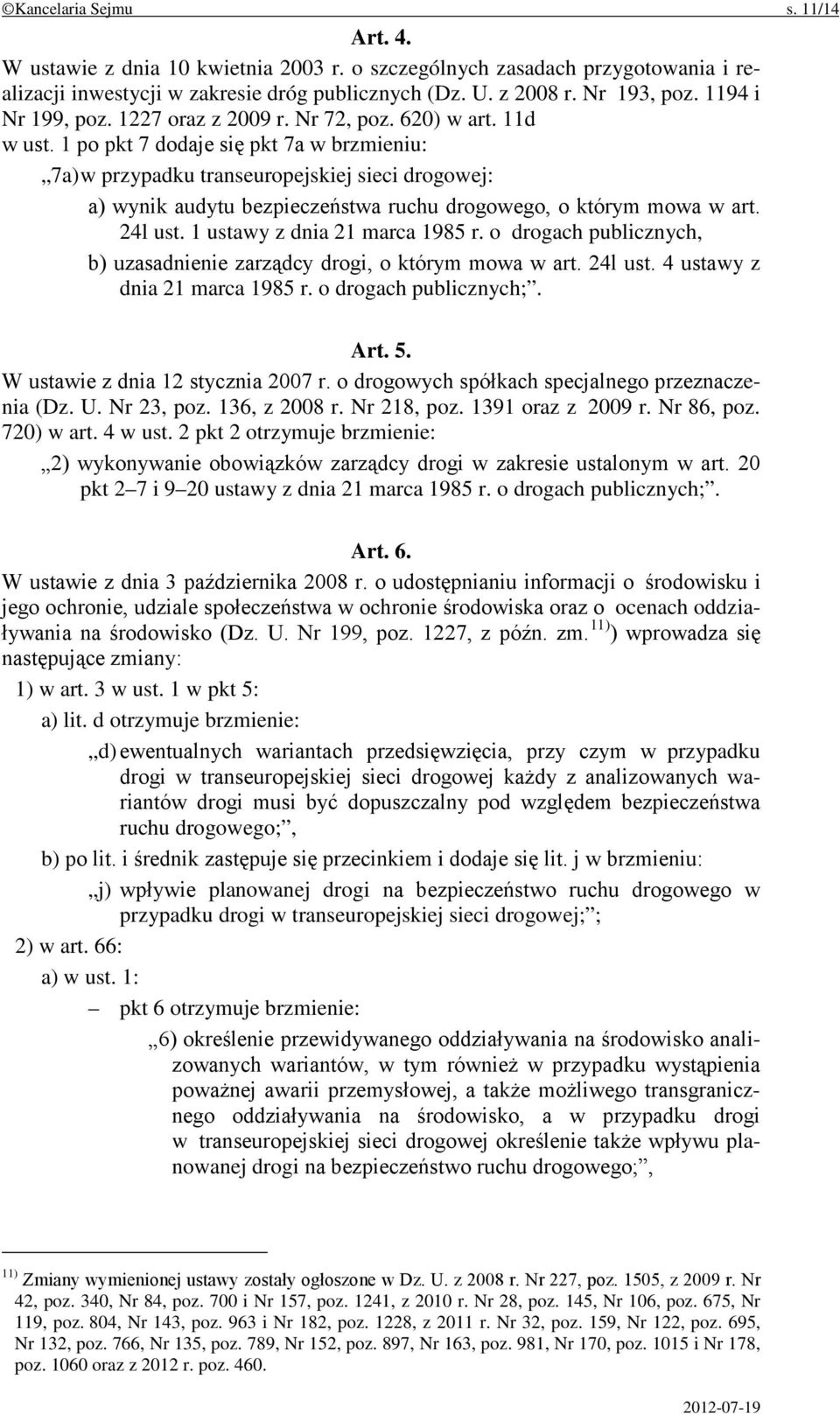 ©Kancelaria Sejmu s. 11/14

Art. 4.

W ustawie z dnia 10 kwietnia 2003 r. o szczególnych zasadach przygotowania i realizacji inwestycji w zakresie dróg publicznych (Dz. U. z 2008 r. Nr 193, poz. 1194 i Nr 199, poz. 1227 oraz z 2009 r. Nr 72, poz. 620) w art. 11d w ust. 1 po pkt 7 dodaje się pkt 7a w brzmieniu:

„7a) w przypadku transeuropejskiej sieci drogowej:

a) wynik audytu bezpieczeństwa ruchu drogowego, o którym mowa w art. 24l ust. 1 ustawy z dnia 21 marca 1985 r. o drogach publicznych,

b) uzasadnienie zarządcy drogi, o którym mowa w art. 24l ust. 4 ustawy z dnia 21 marca 1985 r. o drogach publicznych;”.

Art. 5.

W ustawie z dnia 12 stycznia 2007 r. o drogowych spółkach specjalnego przeznaczenia (Dz. U. Nr 23, poz. 136, z 2008 r. Nr 218, poz. 1391 oraz z 2009 r. Nr 86, poz. 720) w art. 4 w ust. 2 pkt 2 otrzymuje brzmienie:

„2) wykonywanie obowiązków zarządcy drogi w zakresie ustalonym w art. 20 pkt 2–7 i 9–20 ustawy z dnia 21 marca 1985 r. o drogach publicznych;”.

Art. 6.

W ustawie z dnia 3 października 2008 r. o udostępnianiu informacji o środowisku i jego ochronie, udziale społeczeństwa w ochronie środowiska oraz o ocenach oddziaływania na środowisko (Dz. U. Nr 199, poz. 1227, z późn. zm.$^{11)}$) wprowadza się następujące zmiany:

1) w art. 3 w ust. 1 w pkt 5:

a) lit. d otrzymuje brzmienie:

„d) ewentualnych wariantach przedsięwzięcia, przy czym w przypadku drogi w transeuropejskiej sieci drogowej każdy z analizowanych wariantów drogi musi być dopuszczalny pod względem bezpieczeństwa ruchu drogowego;”,

b) po lit. i średnik zastępuje się przecinkiem i dodaje się lit. j w brzmieniu:

„j) wpływie planowanej drogi na bezpieczeństwo ruchu drogowego w przypadku drogi w transeuropejskiej sieci drogowej;”;

2) w art. 66:

a) w ust. 1:

– pkt 6 otrzymuje brzmienie:

„6) określenie przewidywanego oddziaływania na środowisko analizowanych wariantów, w tym również w przypadku wystąpienia poważnej awarii przemysłowej, a także możliwego transgranicznego oddziaływania na środowisko, a w przypadku drogi w transeuropejskiej sieci drogowej określenie także wpływu planowanej drogi na bezpieczeństwo ruchu drogowego;”,

$^{11)}$ Zmiany wymienionej ustawy zostały ogłoszone w Dz. U. z 2008 r. Nr 227, poz. 1505, z 2009 r. Nr 42, poz. 340, Nr 84, poz. 700 i Nr 157, poz. 1241, z 2010 r. Nr 28, poz. 145, Nr 106, poz. 675, Nr 119, poz. 804, Nr 143, poz. 963 i Nr 182, poz. 1228, z 2011 r. Nr 32, poz. 159, Nr 122, poz. 695, Nr 132, poz. 766, Nr 135, poz. 789, Nr 152, poz. 897, Nr 163, poz. 981, Nr 170, poz. 1015 i Nr 178, poz. 1060 oraz z 2012 r. poz. 460.

2012-07-19